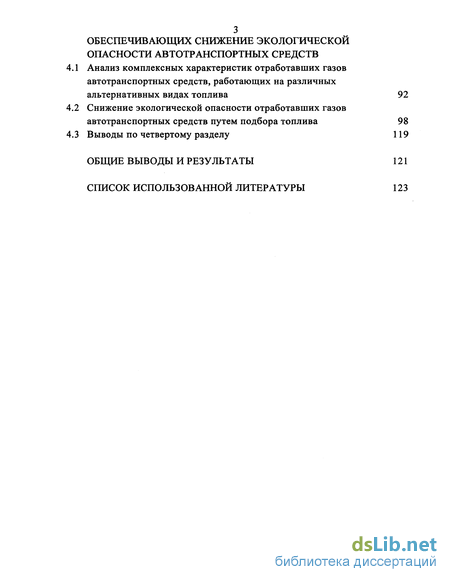 3

ОБЕСПЕЧИВАЮЩИХ СНИЖЕНИЕ ЭКОЛОГИЧЕСКОЙ ОПАСНОСТИ АВТОТРАНСПОРТНЫХ СРЕДСТВ

4.1 Анализ комплексных характеристик отработавших газов автотранспортных средств, работающих на различных альтернативных видах топлива 92

4.2 Снижение экологической опасности отработавших газов автотранспортных средств путем подбора топлива 98

4.3 Выводы по четвертому разделу 119

ОБЩИЕ ВЫВОДЫ И РЕЗУЛЬТАТЫ 121

СПИСОК ИСПОЛЬЗОВАННОЙ ЛИТЕРАТУРЫ 123

dsLib.net
библиотека диссертаций